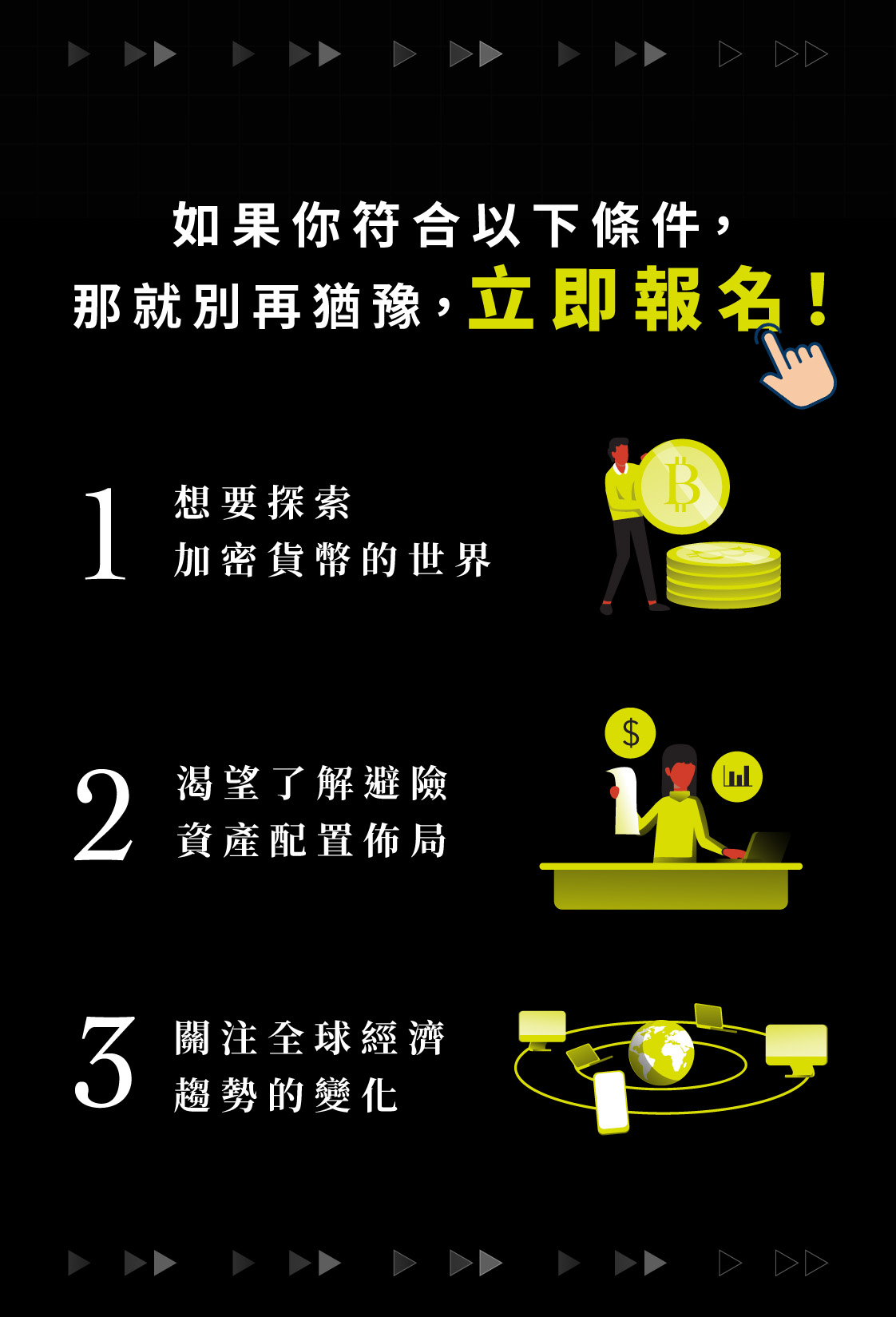 如果你符合以下條件，
那就別再猶豫，立即報名！

1 想要探索
加密貨幣的世界

B

2 渴望了解避險
資產配置佈局

$

3 關注全球經濟
趨勢的變化